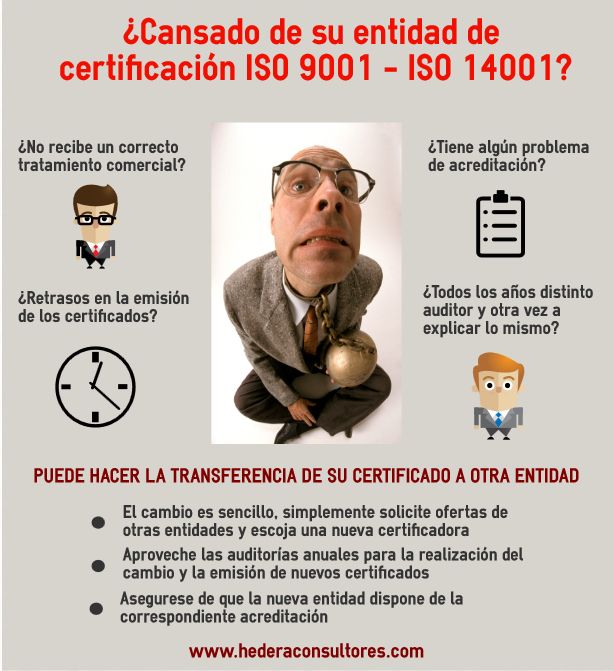 ¿Cansado de su entidad de certificación ISO 9001 - ISO 14001?

¿No recibe un correcto tratamiento comercial?

¿Retrasos en la emisión de los certificados?

¿Tiene algún problema de acreditación?

¿Todos los años distinto auditor y otra vez a explicar lo mismo?

PUEDE HACER LA TRANSFERENCIA DE SU CERTIFICADO A OTRA ENTIDAD

• El cambio es sencillo, simplemente solicite ofertas de otras entidades y escoja una nueva certificadora

• Aproveche las auditorías anuales para la realización del cambio y la emisión de nuevos certificados

• Asegurese de que la nueva entidad dispone de la correspondiente acreditación

www.hederaconsultores.com